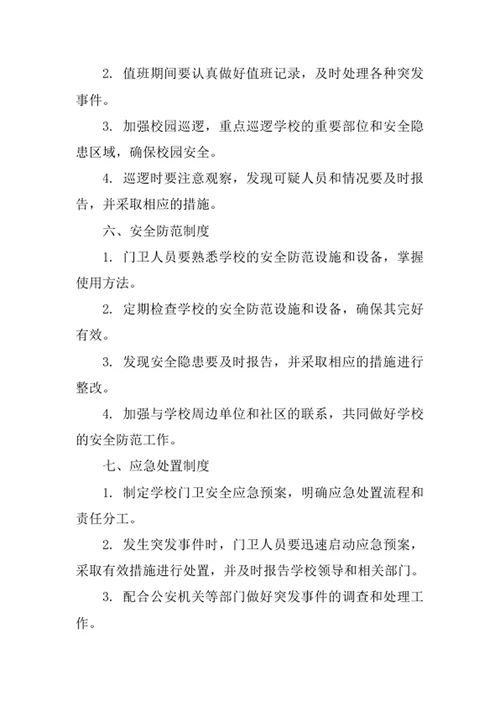 2. 值班期间要认真做好值班记录，及时处理各种突发事件。

3. 加强校园巡逻，重点巡逻学校的重要部位和安全隐患区域，确保校园安全。

4. 巡逻时要注意观察，发现可疑人员和情况要及时报告，并采取相应的措施。

六、安全防范制度

1. 门卫人员要熟悉学校的安全防范设施和设备，掌握使用方法。

2. 定期检查学校的安全防范设施和设备，确保其完好有效。

3. 发现安全隐患要及时报告，并采取相应的措施进行整改。

4. 加强与学校周边单位和社区的联系，共同做好学校的安全防范工作。

七、应急处置制度

1. 制定学校门卫安全应急预案，明确应急处置流程和责任分工。

2. 发生突发事件时，门卫人员要迅速启动应急预案，采取有效措施进行处置，并及时报告学校领导和相关部门。

3. 配合公安机关等部门做好突发事件的调查和处理工作。